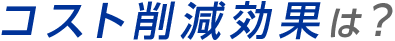 コスト削減効果は？